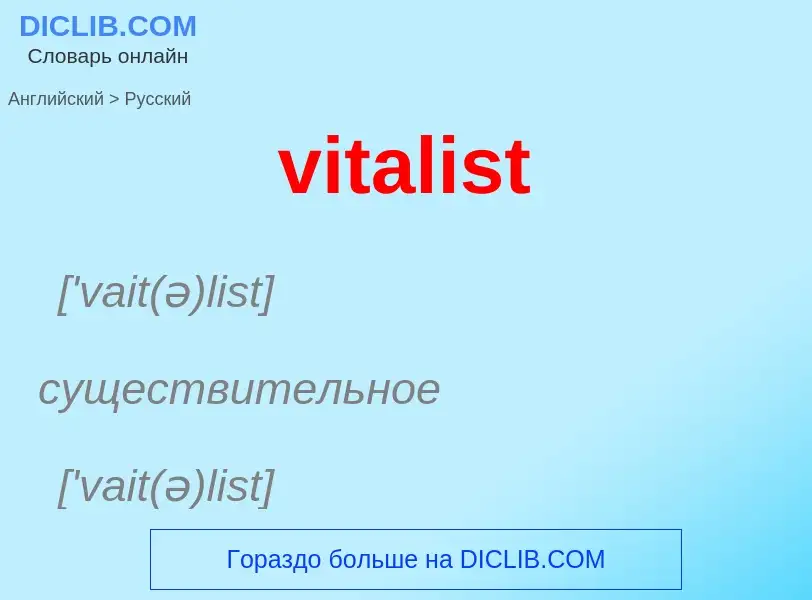 DICLIB.COM
Словарь онлайн

Английский > Русский

vitalist

['vait(ə)list]

существительное

['vait(ə)list]

Гораздо больше на DICLIB.COM